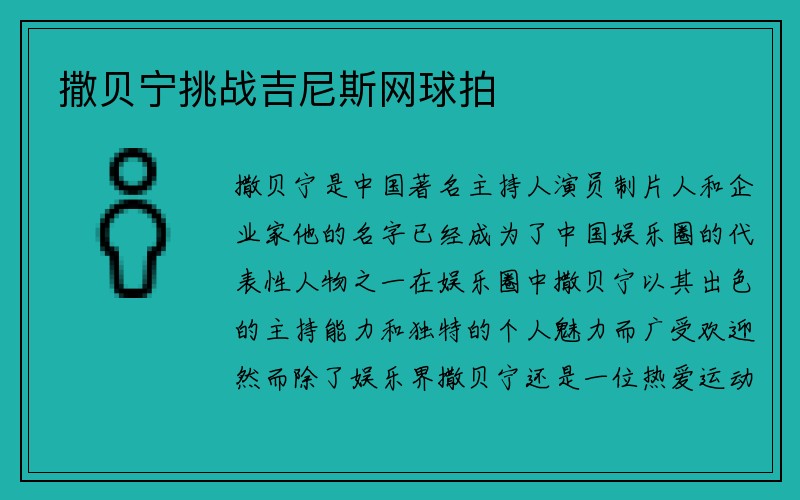 撒贝宁挑战吉尼斯网球拍

撒贝宁是中国著名主持人演员制片人和企业家他的名字已经成为了中国娱乐圈的代表性人物之一在娱乐圈中撒贝宁以其出色的主持能力和独特的个人魅力而广受欢迎然而除了娱乐界撒贝宁还是一位热爱运动